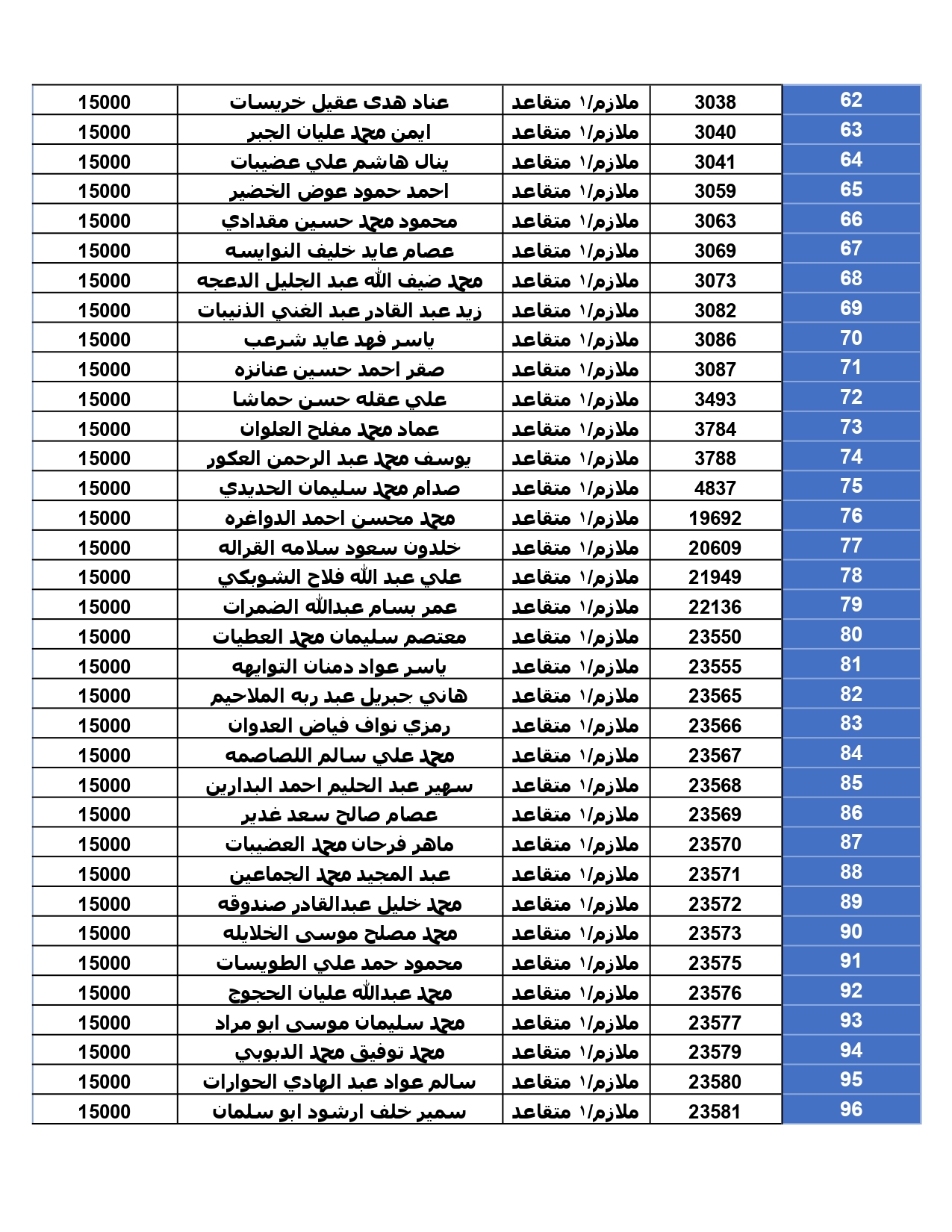 | 62 | 3038 | ملازم/١ متقاعد | عناد هدى عقيل خريسات | 15000 |
|---|---|---|---|---|
| 63 | 3040 | ملازم/١ متقاعد | ايمن محمد عليان الجبر | 15000 |
| 64 | 3041 | ملازم/١ متقاعد | ينال هاشم علي عضيبات | 15000 |
| 65 | 3059 | ملازم/١ متقاعد | احمد حمود عوض الخضير | 15000 |
| 66 | 3063 | ملازم/١ متقاعد | محمود محمد حسين مقدادي | 15000 |
| 67 | 3069 | ملازم/١ متقاعد | عصام عايد خليف النوايسه | 15000 |
| 68 | 3073 | ملازم/١ متقاعد | محمد ضيف الله عبد الجليل الدعجه | 15000 |
| 69 | 3082 | ملازم/١ متقاعد | زيد عبد القادر عبد الغني الذنيبات | 15000 |
| 70 | 3086 | ملازم/١ متقاعد | ياسر فهد عايد شرعب | 15000 |
| 71 | 3087 | ملازم/١ متقاعد | صقر احمد حسين عنانزه | 15000 |
| 72 | 3493 | ملازم/١ متقاعد | علي عقله حسن حماشا | 15000 |
| 73 | 3784 | ملازم/١ متقاعد | عماد محمد مفلح العلوان | 15000 |
| 74 | 3788 | ملازم/١ متقاعد | يوسف محمد عبد الرحمن العكور | 15000 |
| 75 | 4837 | ملازم/١ متقاعد | صدام محمد سليمان الحديدي | 15000 |
| 76 | 19692 | ملازم/١ متقاعد | محمد محسن احمد الدواغره | 15000 |
| 77 | 20609 | ملازم/١ متقاعد | خلدون سعود سلامه القراله | 15000 |
| 78 | 21949 | ملازم/١ متقاعد | علي عبد الله فلاح الشوبكي | 15000 |
| 79 | 22136 | ملازم/١ متقاعد | عمر بسام عبدالله الضمرات | 15000 |
| 80 | 23550 | ملازم/١ متقاعد | معتصم سليمان محمد العطيات | 15000 |
| 81 | 23555 | ملازم/١ متقاعد | ياسر عواد دمنان التوايهه | 15000 |
| 82 | 23565 | ملازم/١ متقاعد | هاني جبريل عبد ربه الملاحيم | 15000 |
| 83 | 23566 | ملازم/١ متقاعد | رمزي نواف فياض العدوان | 15000 |
| 84 | 23567 | ملازم/١ متقاعد | محمد علي سالم اللصاصمه | 15000 |
| 85 | 23568 | ملازم/١ متقاعد | سهير عبد الحليم احمد البدارين | 15000 |
| 86 | 23569 | ملازم/١ متقاعد | عصام صالح سعد غدير | 15000 |
| 87 | 23570 | ملازم/١ متقاعد | ماهر فرحان محمد العضيبات | 15000 |
| 88 | 23571 | ملازم/١ متقاعد | عبد المجيد محمد الجماعين | 15000 |
| 89 | 23572 | ملازم/١ متقاعد | محمد خليل عبدالقادر صندوقه | 15000 |
| 90 | 23573 | ملازم/١ متقاعد | محمد مصلح موسى الخلايله | 15000 |
| 91 | 23575 | ملازم/١ متقاعد | محمود حمد علي الطويسات | 15000 |
| 92 | 23576 | ملازم/١ متقاعد | محمد عبدالله عليان الحجوج | 15000 |
| 93 | 23577 | ملازم/١ متقاعد | محمد سليمان موسى ابو مراد | 15000 |
| 94 | 23579 | ملازم/١ متقاعد | محمد توفيق محمد الدبوبي | 15000 |
| 95 | 23580 | ملازم/١ متقاعد | سالم عواد عبد الهادي الحوارات | 15000 |
| 96 | 23581 | ملازم/١ متقاعد | سمير خلف ارشود ابو سلمان | 15000 |